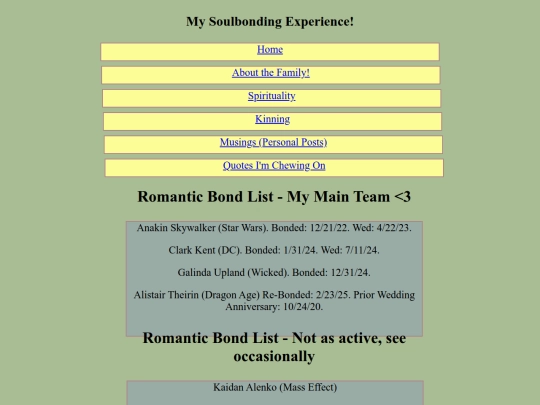 My Soulbonding Experience!

Home

About the Family!

Spirituality

Kinning

Musings (Personal Posts)

Quotes I'm Chewing On

Romantic Bond List - My Main Team <3

Anakin Skywalker (Star Wars). Bonded: 12/21/22. Wed: 4/22/23.

Clark Kent (DC). Bonded: 1/31/24. Wed: 7/11/24.

Galinda Upland (Wicked). Bonded: 12/31/24.

Alistair Theirin (Dragon Age) Re-Bonded: 2/23/25. Prior Wedding Anniversary: 10/24/20.

Romantic Bond List - Not as active, see occasionally

Kaidan Alenko (Mass Effect)